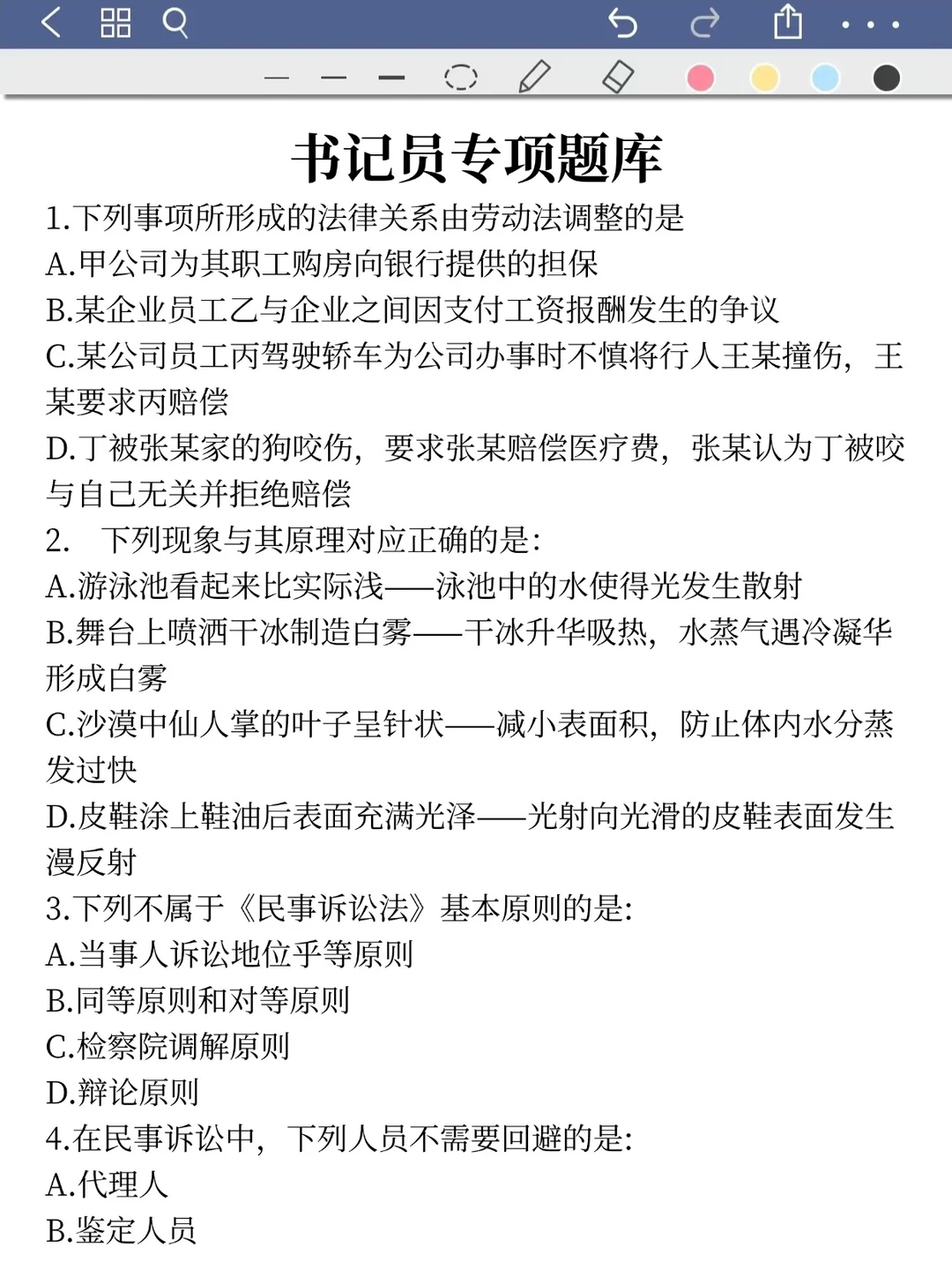 书记员专项题库

1.下列事项所形成的法律关系由劳动法调整的是
A.甲公司为其职工购房向银行提供的担保
B.某企业员工乙与企业之间因支付工资报酬发生的争议
C.某公司员工丙驾驶轿车为公司办事时不慎将行人王某撞伤，王某要求丙赔偿
D.丁被张某家的狗咬伤，要求张某赔偿医疗费，张某认为丁被咬与自己无关并拒绝赔偿

2. 下列现象与其原理对应正确的是：
A.游泳池看起来比实际浅——泳池中的水使得光发生散射
B.舞台上喷洒干冰制造白雾——干冰升华吸热，水蒸气遇冷凝华形成白雾
C.沙漠中仙人掌的叶子呈针状——减小表面积，防止体内水分蒸发过快
D.皮鞋涂上鞋油后表面充满光泽——光射向光滑的皮鞋表面发生漫反射

3.下列不属于《民事诉讼法》基本原则的是：
A.当事人诉讼地位平等原则
B.同等原则和对等原则
C.检察院调解原则
D.辩论原则

4.在民事诉讼中，下列人员不需要回避的是：
A.代理人
B.鉴定人员